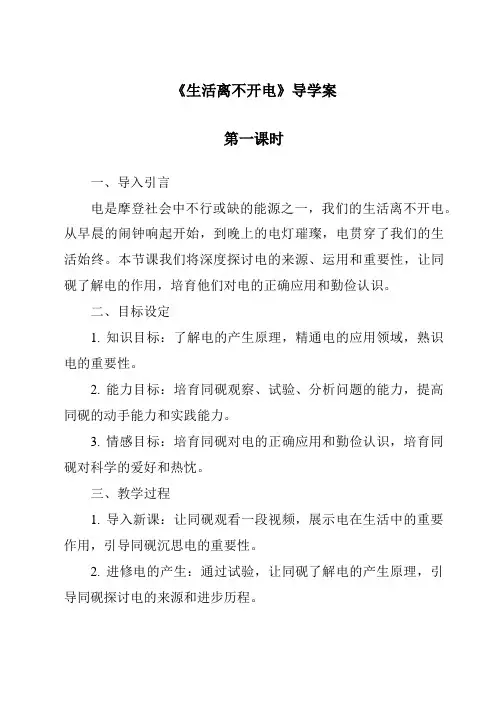 《生活离不开电》导学案

第一课时

一、导入引言

电是摩登社会中不行或缺的能源之一，我们的生活离不开电。从早晨的闹钟响起开始，到晚上的电灯璀璨，电贯穿了我们的生活始终。本节课我们将深度探讨电的来源、运用和重要性，让同砚了解电的作用，培育他们对电的正确应用和勤俭认识。

二、目标设定

1. 知识目标：了解电的产生原理，精通电的应用领域，熟识电的重要性。

2. 能力目标：培育同砚观察、试验、分析问题的能力，提高同砚的动手能力和实践能力。

3. 情感目标：培育同砚对电的正确应用和勤俭认识，培育同砚对科学的爱好和热忱。

三、教学过程

1. 导入新课：让同砚观看一段视频，展示电在生活中的重要作用，引导同砚沉思电的重要性。

2. 进修电的产生：通过试验，让同砚了解电的产生原理，引导同砚探讨电的来源和进步历程。